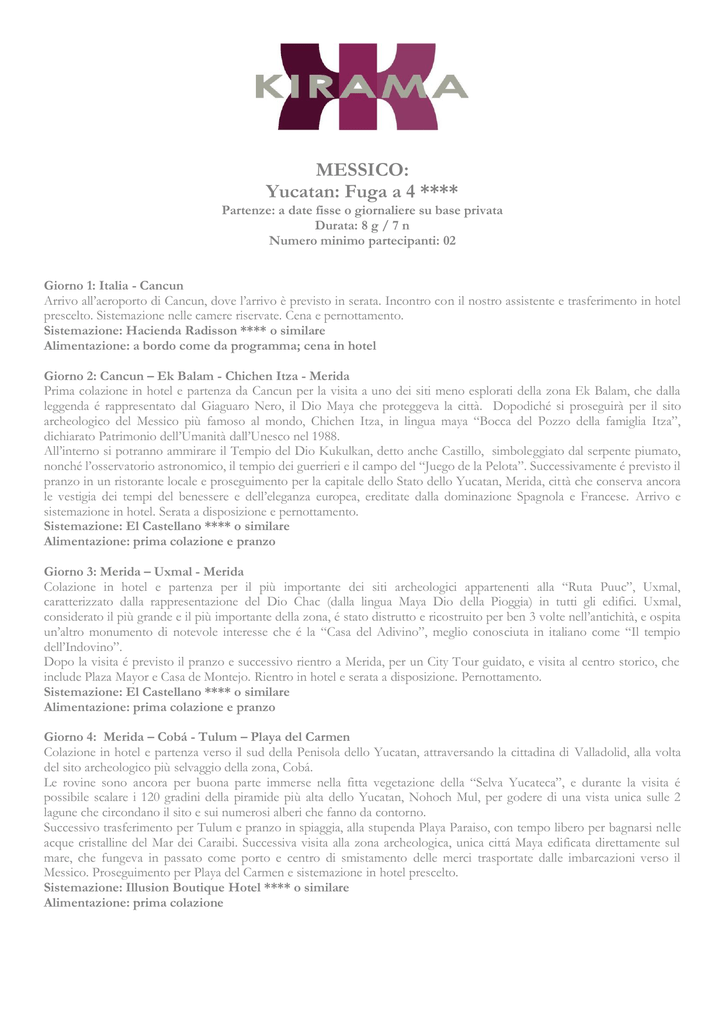 KIRAMA

MESSICO:
Yucatan: Fuga a 4 ****
Partenze: a date fisse o giornaliere su base privata
Durata: 8 g / 7 n
Numero minimo partecipanti: 02

Giorno 1: Italia - Cancun
Arrivo all'aeroporto di Cancun, dove l'arrivo è previsto in serata. Incontro con il nostro assistente e trasferimento in hotel prescelto. Sistemazione nelle camere riservate. Cena e pernottamento.
Sistemazione: Hacienda Radisson **** o similare
Alimentazione: a bordo come da programma; cena in hotel

Giorno 2: Cancun – Ek Balam - Chichen Itza - Merida
Prima colazione in hotel e partenza da Cancun per la visita a uno dei siti meno esplorati della zona Ek Balam, che dalla leggenda é rappresentato dal Giaguaro Nero, il Dio Maya che proteggeva la città. Dopodiché si proseguirà per il sito archeologico del Messico più famoso al mondo, Chichen Itza, in lingua maya "Bocca del Pozzo della famiglia Itza", dichiarato Patrimonio dell'Umanità dall'Unesco nel 1988.
All'interno si potranno ammirare il Tempio del Dio Kukulkan, detto anche Castillo, simboleggiato dal serpente piumato, nonché l'osservatorio astronomico, il tempio dei guerrieri e il campo del "Juego de la Pelota". Successivamente é previsto il pranzo in un ristorante locale e proseguimento per la capitale dello Stato dello Yucatan, Merida, città che conserva ancora le vestigia dei tempi del benessere e dell'eleganza europea, ereditate dalla dominazione Spagnola e Francese. Arrivo e sistemazione in hotel. Serata a disposizione e pernottamento.
Sistemazione: El Castellano **** o similare
Alimentazione: prima colazione e pranzo

Giorno 3: Merida – Uxmal - Merida
Colazione in hotel e partenza per il più importante dei siti archeologici appartenenti alla "Ruta Puuc", Uxmal, caratterizzato dalla rappresentazione del Dio Chac (dalla lingua Maya Dio della Pioggia) in tutti gli edifici. Uxmal, considerato il più grande e il più importante della zona, é stato distrutto e ricostruito per ben 3 volte nell'antichità, e ospita un'altro monumento di notevole interesse che é la "Casa del Adivino", meglio conosciuta in italiano come "Il tempio dell'Indovino".
Dopo la visita é previsto il pranzo e successivo rientro a Merida, per un City Tour guidato, e visita al centro storico, che include Plaza Mayor e Casa de Montejo. Rientro in hotel e serata a disposizione. Pernottamento.
Sistemazione: El Castellano **** o similare
Alimentazione: prima colazione e pranzo

Giorno 4: Merida – Cobá - Tulum – Playa del Carmen
Colazione in hotel e partenza verso il sud della Penisola dello Yucatan, attraversando la cittadina di Valladolid, alla volta del sito archeologico più selvaggio della zona, Cobà.
Le rovine sono ancora per buona parte immerse nella fitta vegetazione della "Selva Yucateca", e durante la visita é possibile scalare i 120 gradini della piramide più alta dello Yucatan, Nohoch Mul, per godere di una vista unica sulle 2 lagune che circondano il sito e sui numerosi alberi che fanno da contorno.
Successivo trasferimento per Tulum e pranzo in spiaggia, alla stupenda Playa Paraiso, con tempo libero per bagnarsi nelle acque cristalline del Mar dei Caraibi. Successiva visita alla zona archeologica, unica città Maya edificata direttamente sul mare, che fungeva in passato come porto e centro di smistamento delle merci trasportate dalle imbarcazioni verso il Messico. Proseguimento per Playa del Carmen e sistemazione in hotel prescelto.
Sistemazione: Illusion Boutique Hotel **** o similare
Alimentazione: prima colazione